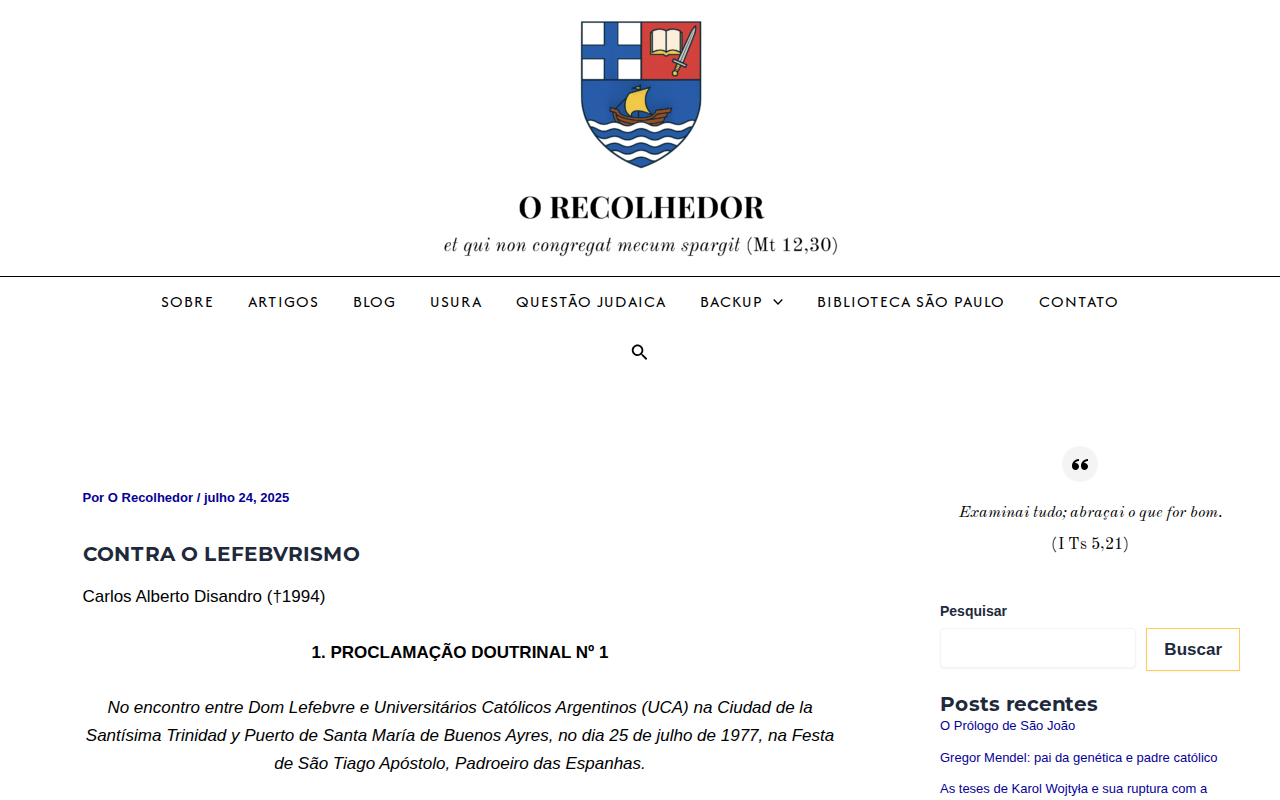 O RECOLHEDOR

et qui non congregat mecum spargit (Mt 12,30)

SOBRE ARTIGOS BLOG USURA QUESTÃO JUDAICA BACKUP BIBLIOTECA SÃO PAULO CONTATO

Por O Recolhedor / julho 24, 2025

CONTRA O LEFEBVRISMO

Carlos Alberto Disandro (†1994)

1. PROCLAMAÇÃO DOUTRINAL Nº 1

No encontro entre Dom Lefebvre e Universitários Católicos Argentinos (UCA) na Ciudad de la Santísima Trinidad y Puerto de Santa María de Buenos Ayres, no dia 25 de julho de 1977, na Festa de São Tiago Apóstolo, Padroeiro das Espanhas.

Examinai tudo; abraçai o que for bom.
(I Ts 5,21)

Pesquisar

Buscar

Posts recentes

O Prólogo de São João

Gregor Mendel: pai da genética e padre católico

As teses de Karol Wojtyła e sua ruptura com a